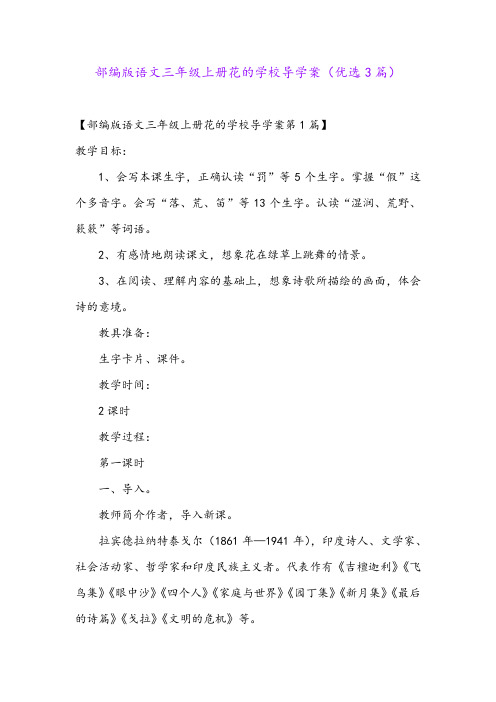 部编版语文三年级上册花的学校导学案（优选3篇）

【部编版语文三年级上册花的学校导学案第1篇】

教学目标：

1、会写本课生字，正确认读“罚”等5个生字。掌握“假”这个多音字。会写“落、荒、笛”等13个生字。认读“湿润、荒野、簌簌”等词语。

2、有感情地朗读课文，想象花在绿草上跳舞的情景。

3、在阅读、理解内容的基础上，想象诗歌所描绘的画面，体会诗的意境。

教具准备：

生字卡片、课件。

教学时间：

2课时

教学过程：

第一课时

一、导入。

教师简介作者，导入新课。

拉宾德拉纳特泰戈尔（1861年—1941年），印度诗人、文学家、社会活动家、哲学家和印度民族主义者。代表作有《吉檀迦利》《飞鸟集》《眼中沙》《四个人》《家庭与世界》《园丁集》《新月集》《最后的诗篇》《戈拉》《文明的危机》等。